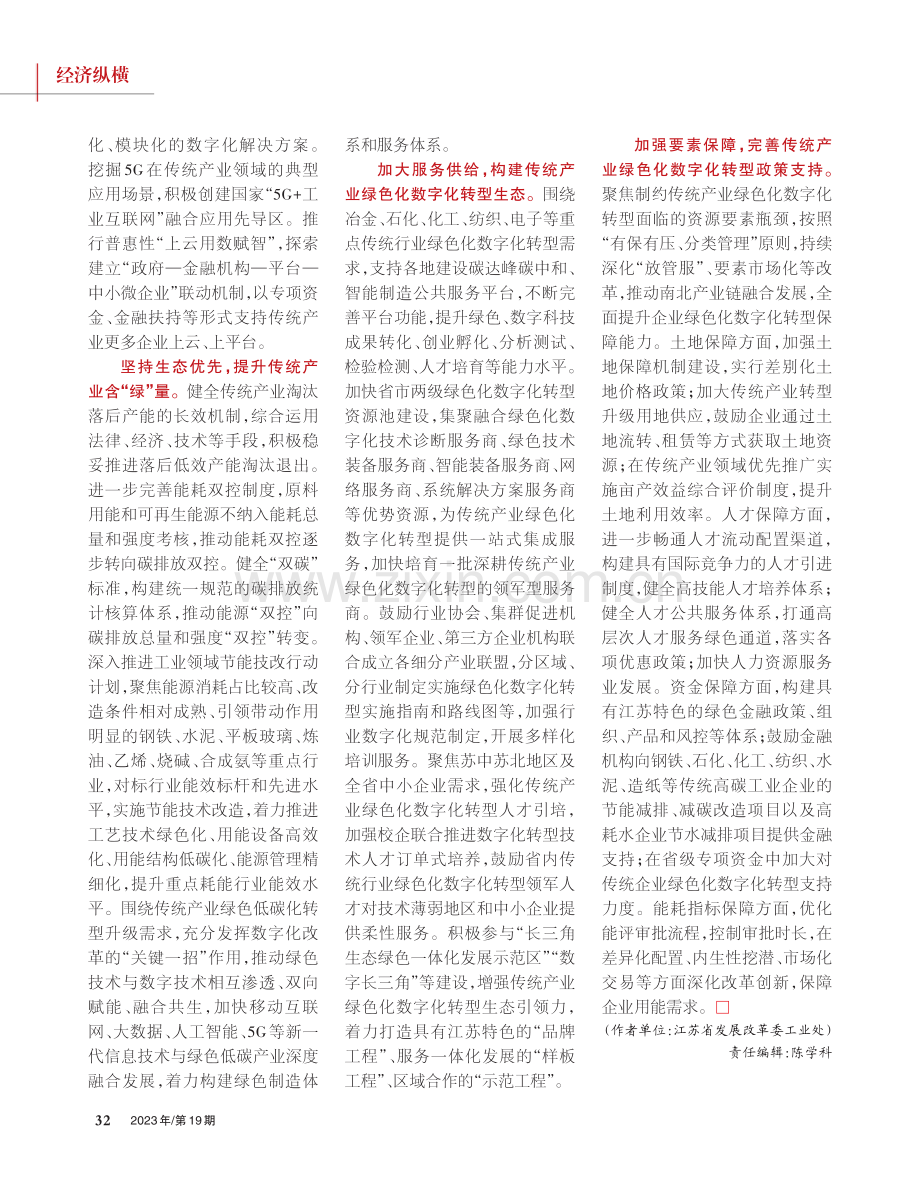 经济纵横

化、模块化的数字化解决方案。挖掘5G在传统产业领域的典型应用场景，积极创建国家“5G+工业互联网”融合应用先导区。推行普惠性“上云用数赋智”，探索建立“政府—金融机构—平台—中小微企业”联动机制，以专项资金、金融扶持等形式支持传统产业更多企业上云、上平台。

坚持生态优先，提升传统产业含“绿”量。健全传统产业淘汰落后产能的长效机制，综合运用法律、经济、技术等手段，积极稳妥推进落后低效产能淘汰退出。进一步完善能耗双控制度，原料用能和可再生能源不纳入能耗总量和强度考核，推动能耗双控逐步转向碳排放双控。健全“双碳”标准，构建统一规范的碳排放统计核算体系，推动能源“双控”向碳排放总量和强度“双控”转变。深入推进工业领域节能技改行动计划，聚焦能源消耗占比较高、改造条件相对成熟、引领带动作用明显的钢铁、水泥、平板玻璃、炼油、乙烯、烧碱、合成氨等重点行业，对标行业能效标杆和先进水平，实施节能技术改造，着力推进工艺技术绿色化、用能设备高效化、用能结构低碳化、能源管理精细化，提升重点耗能行业能效水平。围绕传统产业绿色低碳化转型升级需求，充分发挥数字化改革的“关键一招”作用，推动绿色技术与数字技术相互渗透、双向赋能、融合共生，加快移动互联网、大数据、人工智能、5G等新一代信息技术与绿色低碳产业深度融合发展，着力构建绿色制造体系和服务体系。

加大服务供给，构建传统产业绿色化数字化转型生态。围绕冶金、石化、化工、纺织、电子等重点传统行业绿色化数字化转型需求，支持各地建设碳达峰碳中和、智能制造公共服务平台，不断完善平台功能，提升绿色、数字科技成果转化、创业孵化、分析测试、检验检测、人才培育等能力水平。加快省市两级绿色化数字化转型资源池建设，集聚融合绿色化数字化技术诊断服务商、绿色技术装备服务商、智能装备服务商、网络服务商、系统解决方案服务商等优势资源，为传统产业绿色化数字化转型提供一站式集成服务，加快培育一批深耕传统产业绿色化数字化转型的领军型服务商。鼓励行业协会、集群促进机构、领军企业、第三方企业机构联合成立各细分产业联盟，分区域、分行业制定实施绿色化数字化转型实施指南和路线图等，加强行业数字化规范制定，开展多样化培训服务。聚焦苏中苏北地区及全省中小企业需求，强化传统产业绿色化数字化转型人才引培，加强校企联合推进数字化转型技术人才订单式培养，鼓励省内传统行业绿色化数字化转型领军人才对技术薄弱地区和中小企业提供柔性服务。积极参与“长三角生态绿色一体化发展示范区”“数字长三角”等建设，增强传统产业绿色化数字化转型生态引领力，着力打造具有江苏特色的“品牌工程”、服务一体化发展的“样板工程”、区域合作的“示范工程”。

加强要素保障，完善传统产业绿色化数字化转型政策支持。聚焦制约传统产业绿色化数字化转型面临的资源要素瓶颈，按照“有保有压、分类管理”原则，持续深化“放管服”、要素市场化等改革，推动南北产业链融合发展，全面提升企业绿色化数字化转型保障能力。土地保障方面，加强土地保障机制建设，实行差别化土地价格政策；加大传统产业转型升级用地供应，鼓励企业通过土地流转、租赁等方式获取土地资源；在传统产业领域优先推广实施亩产效益综合评价制度，提升土地利用效率。人才保障方面，进一步畅通人才流动配置渠道，构建具有国际竞争力的人才引进制度，健全高技能人才培养体系；健全人才公共服务体系，打通高层次人才服务绿色通道，落实各项优惠政策；加快人力资源服务业发展。资金保障方面，构建具有江苏特色的绿色金融政策、组织、产品和风控等体系；鼓励金融机构向钢铁、石化、化工、纺织、水泥、造纸等传统高碳工业企业的节能减排、减碳改造项目以及高耗水企业节水减排项目提供金融支持；在省级专项资金中加大对传统企业绿色化数字化转型支持力度。能耗指标保障方面，优化能评审批流程，控制审批时长，在差异化配置、内生性挖潜、市场化交易等方面深化改革创新，保障企业用能需求。□

(作者单位：江苏省发展改革委工业处)
责任编辑：陈学科

32 2023年/第19期